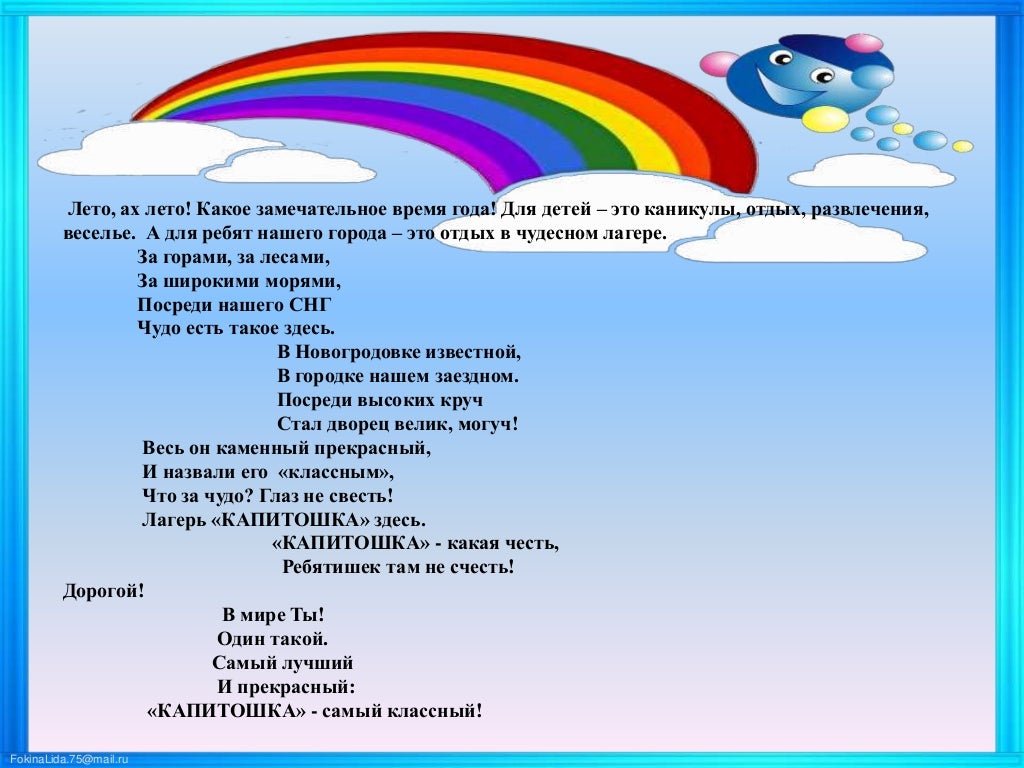 Лето, ах лето! Какое замечательное время года! Для детей – это каникулы, отдых, развлечения, веселье. А для ребят нашего города – это отдых в чудесном лагере.

За горами, за лесами,
За широкими морями,
Посреди нашего СНГ
Чудо есть такое здесь.

В Новогродовке известной,
В городке нашем заездном.
Посреди высоких круч
Стал дворец велик, могуч!

Весь он каменный прекрасный,
И назвали его «классным»,
Что за чудо? Глаз не свесть!
Лагерь «КАПИТОШКА» здесь.

«КАПИТОШКА» - какая честь,
Ребятишек там не счесть!

Дорогой!
В мире Ты!
Один такой.
Самый лучший
И прекрасный:
«КАПИТОШКА» - самый классный!

FokinaLida.75@mail.ru